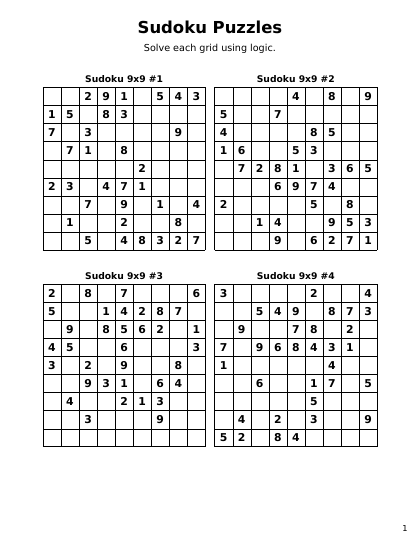 Sudoku Puzzles

Solve each grid using logic.

Sudoku 9x9 #1

| | | | | | | | | |
|---|---|---|---|---|---|---|---|---|
| | | 2 | 9 | 1 | | 5 | 4 | 3 |
| 1 | 5 | | 8 | 3 | | | | |
| 7 | | 3 | | | | | 9 | |
| | 7 | 1 | | 8 | | | | |
| | | | | | 2 | | | |
| 2 | 3 | | 4 | 7 | 1 | | | |
| | | 7 | | 9 | | 1 | | 4 |
| | 1 | | | 2 | | | 8 | |
| | | 5 | | 4 | 8 | 3 | 2 | 7 |

Sudoku 9x9 #2

| | | | | | | | | |
|---|---|---|---|---|---|---|---|---|
| | | | | 4 | | 8 | | 9 |
| 5 | | | 7 | | | | | |
| 4 | | | | | 8 | 5 | | |
| 1 | 6 | | | 5 | 3 | | | |
| | 7 | 2 | 8 | 1 | | 3 | 6 | 5 |
| | | | 6 | 9 | 7 | 4 | | |
| 2 | | | | | 5 | | 8 | |
| | | 1 | 4 | | | 9 | 5 | 3 |
| | | | 9 | | 6 | 2 | 7 | 1 |

Sudoku 9x9 #3

| | | | | | | | | |
|---|---|---|---|---|---|---|---|---|
| 2 | | 8 | | 7 | | | | 6 |
| 5 | | | 1 | 4 | 2 | 8 | 7 | |
| | 9 | | 8 | 5 | 6 | 2 | | 1 |
| 4 | 5 | | | 6 | | | | 3 |
| 3 | | 2 | | 9 | | | 8 | |
| | | 9 | 3 | 1 | | 6 | 4 | |
| | 4 | | | 2 | 1 | 3 | | |
| | | 3 | | | | 9 | | |
| | | | | | | | | |

Sudoku 9x9 #4

| | | | | | | | | |
|---|---|---|---|---|---|---|---|---|
| 3 | | | | | 2 | | | 4 |
| | | 5 | 4 | 9 | | 8 | 7 | 3 |
| | 9 | | | 7 | 8 | | 2 | |
| 7 | | 9 | 6 | 8 | 4 | 3 | 1 | |
| 1 | | | | | | 4 | | |
| | | 6 | | | 1 | 7 | | 5 |
| | | | | | 5 | | | |
| | 4 | | 2 | | 3 | | | 9 |
| 5 | 2 | | 8 | 4 | | | | |

1